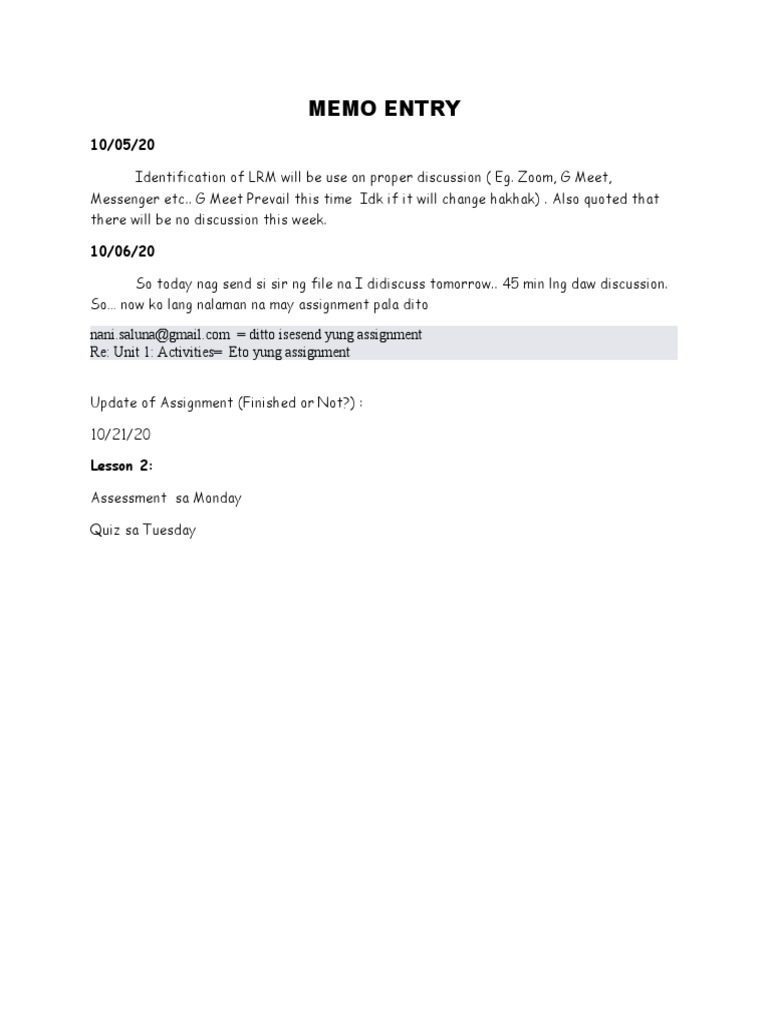 MEMO ENTRY

10/05/20

Identification of LRM will be use on proper discussion ( Eg. Zoom, G Meet, Messenger etc.. G Meet Prevail this time Idk if it will change hakhak) . Also quoted that there will be no discussion this week.

10/06/20

So today nag send si sir ng file na I didiscuss tomorrow.. 45 min lng daw discussion. So… now ko lang nalaman na may assignment pala dito

nani.saluna@gmail.com = ditto isesend yung assignment
Re: Unit 1: Activities= Eto yung assignment

Update of Assignment (Finished or Not?) :

10/21/20

Lesson 2:

Assessment sa Monday

Quiz sa Tuesday